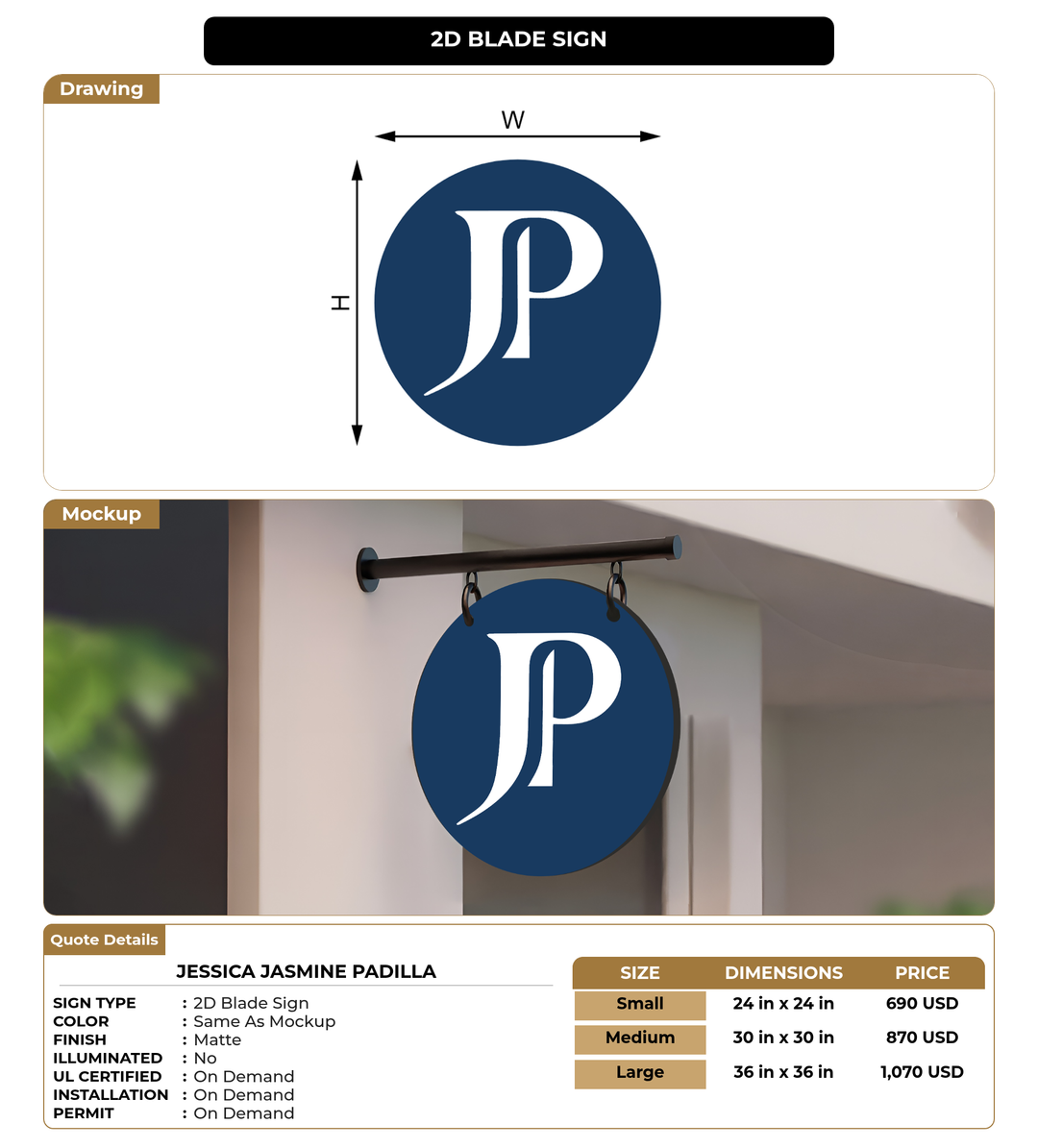 2D BLADE SIGN

Drawing

W

H

JP

Mockup

JP

Quote Details

JESSICA JASMINE PADILLA

SIGN TYPE : 2D Blade Sign
COLOR : Same As Mockup
FINISH : Matte
ILLUMINATED : No
UL CERTIFIED : On Demand
INSTALLATION : On Demand
PERMIT : On Demand

| SIZE | DIMENSIONS | PRICE |
|---|---|---|
| Small | 24 in x 24 in | 690 USD |
| Medium | 30 in x 30 in | 870 USD |
| Large | 36 in x 36 in | 1,070 USD |